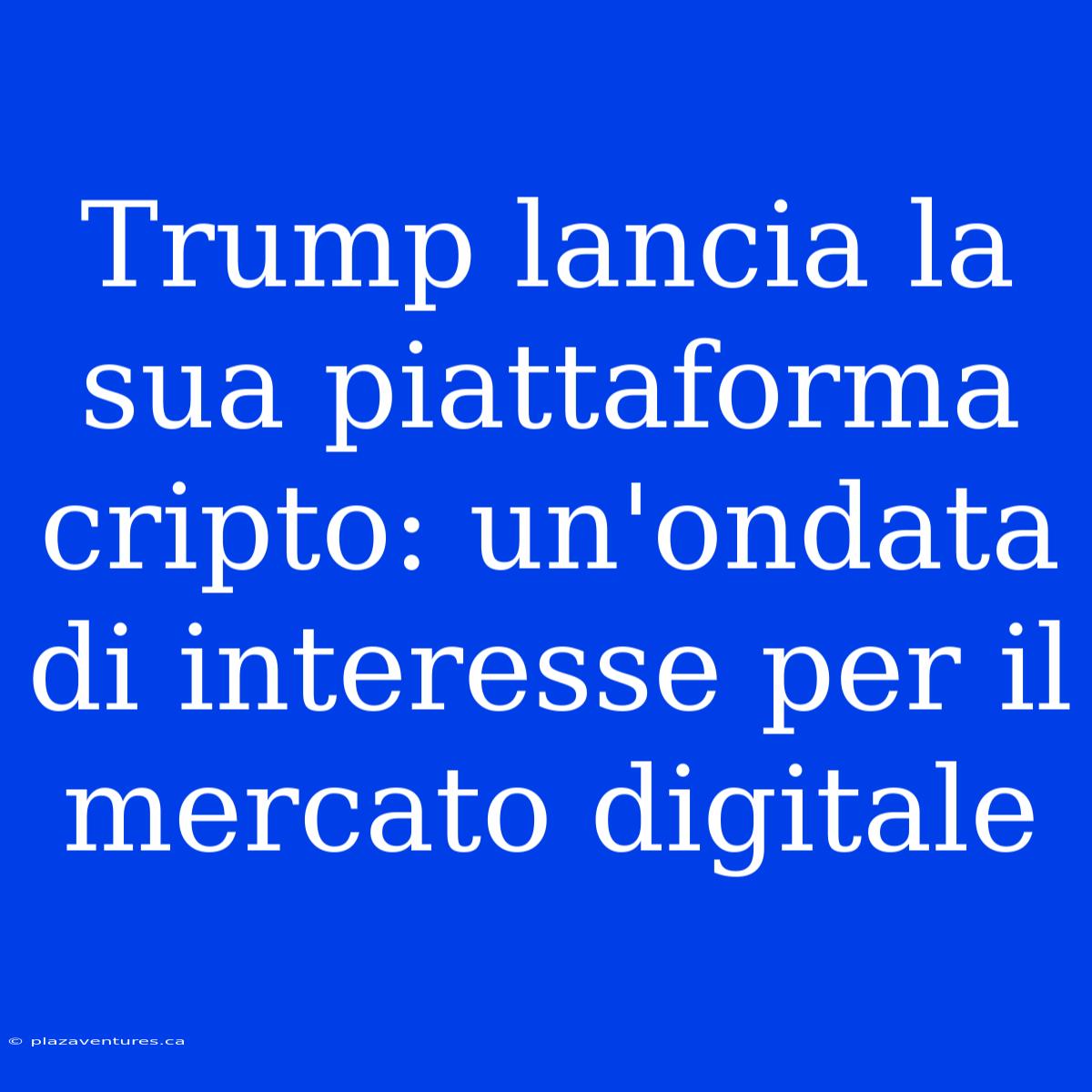 Trump lancia la sua piattaforma cripto: un'ondata di interesse per il mercato digitale

© plazaventures.ca